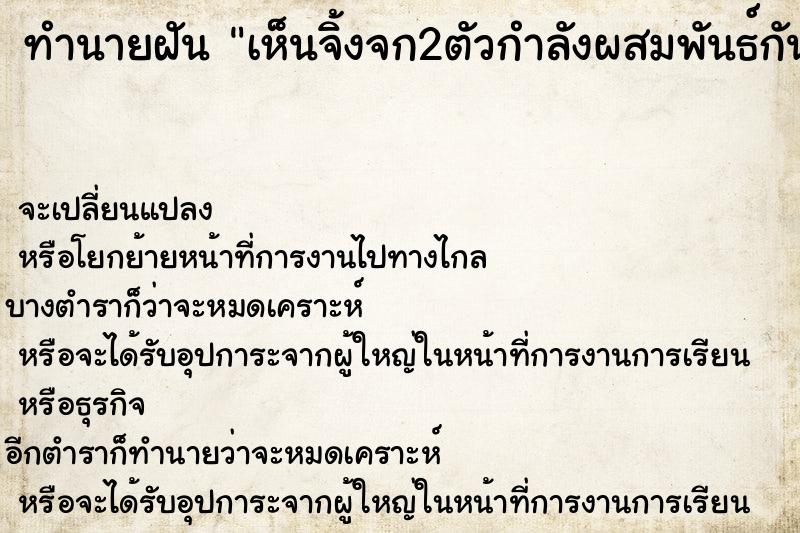 ทำนายฝัน "เห็นจิ้งจก2ตัวกำลังผสมพันธ์กัน

จะเปลี่ยนแปลง
หรือโยกย้ายหน้าที่การงานไปทางไกล
บางตำราก็ว่าจะหมดเคราะห์
หรือจะได้รับอุปการะจากผู้ใหญ่ในหน้าที่การงานการเรียน
หรือธุรกิจ
อีกตำราก็ทำนายว่าจะหมดเคราะห์
หรือจะได้รับอุปการะจากผู้ใหญ่ในหน้าที่การงานการเรียน